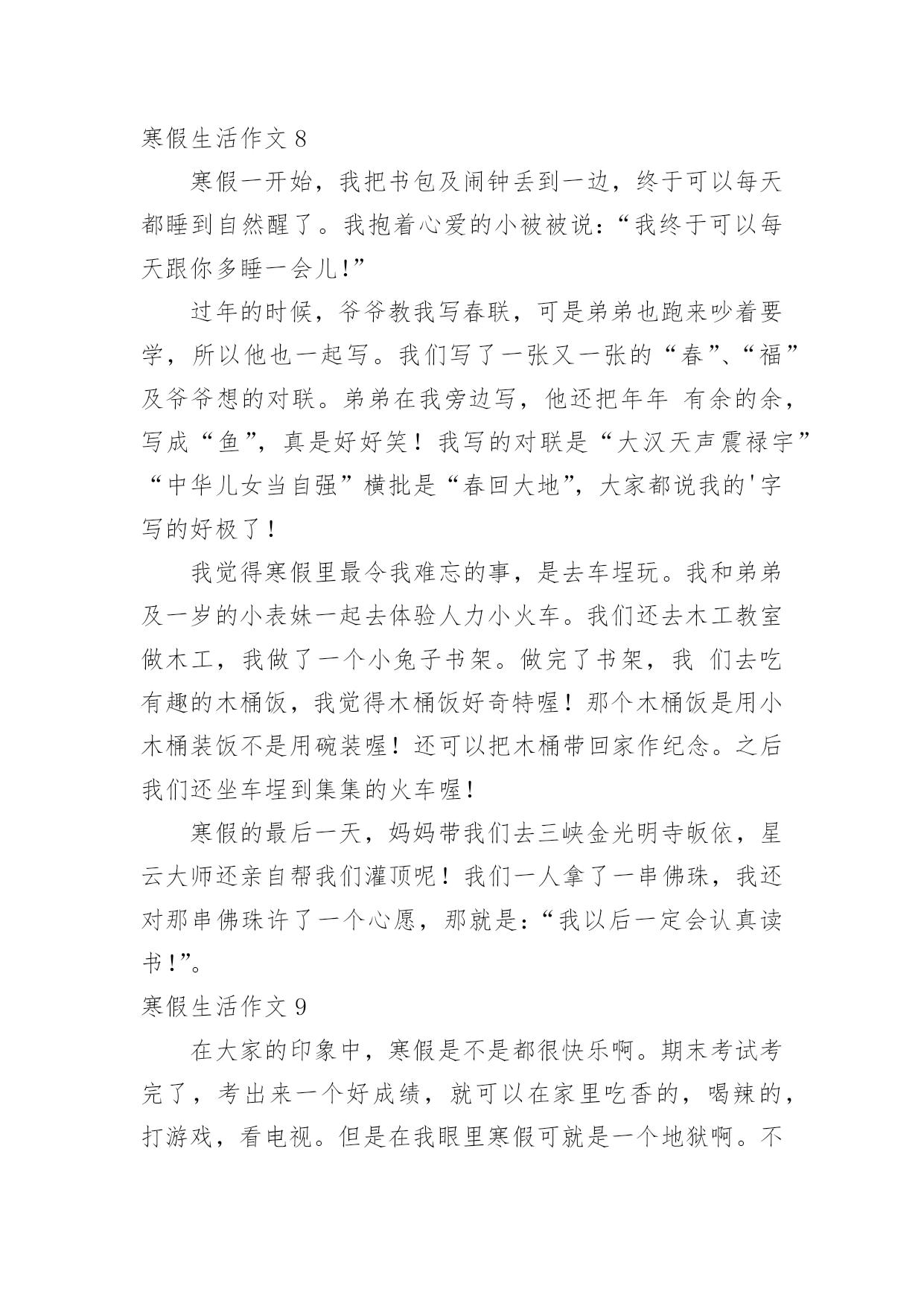 寒假生活作文 8

寒假一开始，我把书包及闹钟丢到一边，终于可以每天都睡到自然醒了。我抱着心爱的小被被说：“我终于可以每天跟你多睡一会儿!”

过年的时候，爷爷教我写春联，可是弟弟也跑来吵着要学，所以他也一起写。我们写了一张又一张的“春”、“福”及爷爷想的对联。弟弟在我旁边写，他还把年年 有余的余，写成“鱼”，真是好好笑！我写的对联是“大汉天声震禄宇”“中华儿女当自强”横批是“春回大地”，大家都说我的'字写的好极了！

我觉得寒假里最令我难忘的事，是去车埕玩。我和弟弟及一岁的小表妹一起去体验人力小火车。我们还去木工教室做木工，我做了一个小兔子书架。做完了书架，我 们去吃有趣的木桶饭，我觉得木桶饭好奇特喔！那个木桶饭是用小木桶装饭不是用碗装喔！还可以把木桶带回家作纪念。之后我们还坐车埕到集集的火车喔！

寒假的最后一天，妈妈带我们去三峡金光明寺皈依，星云大师还亲自帮我们灌顶呢！我们一人拿了一串佛珠，我还对那串佛珠许了一个心愿，那就是：“我以后一定会认真读书!”。

寒假生活作文 9

在大家的印象中，寒假是不是都很快乐啊。期末考试考完了，考出来一个好成绩，就可以在家里吃香的，喝辣的，打游戏，看电视。但是在我眼里寒假可就是一个地狱啊。不